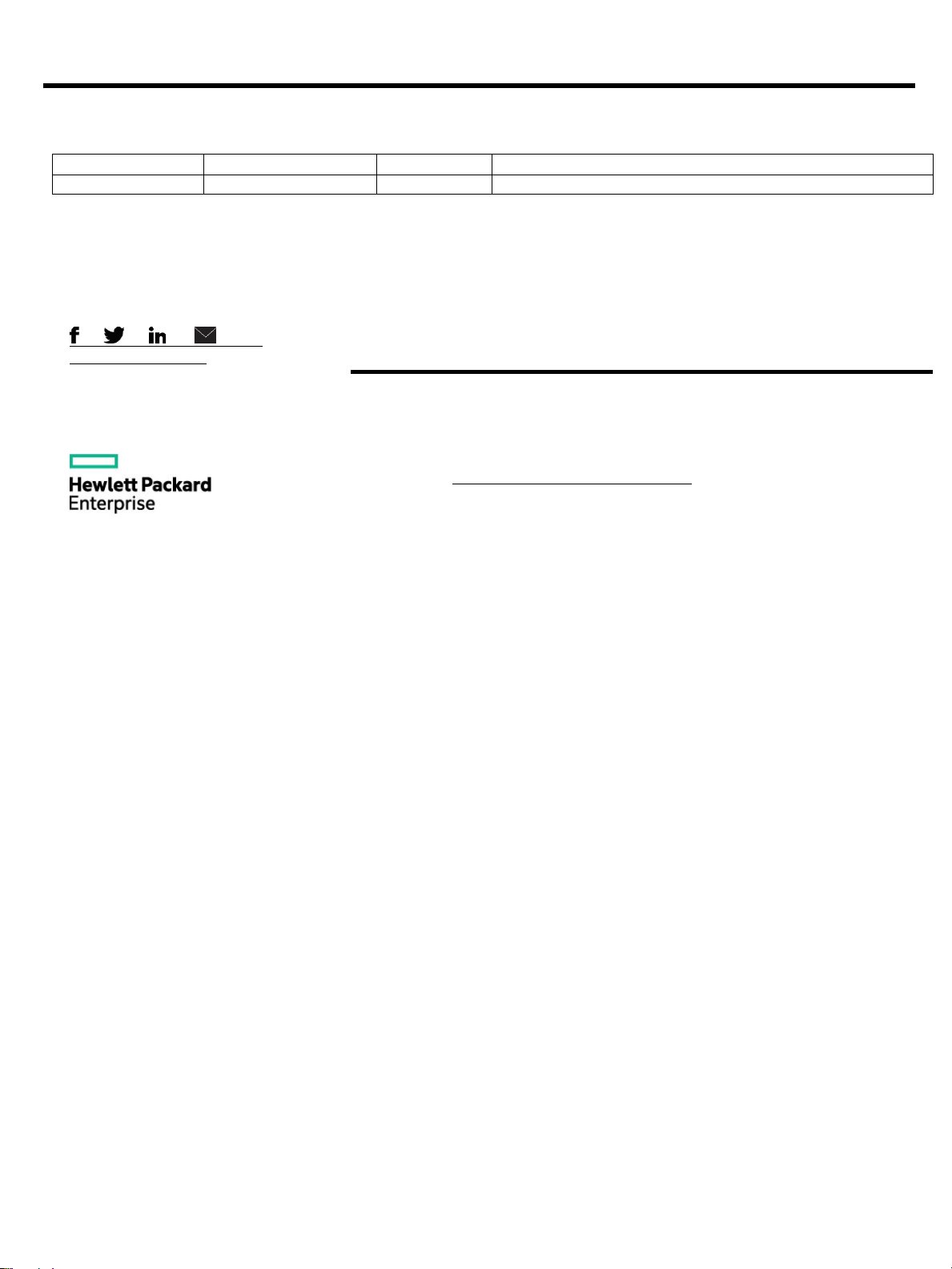 Hewlett Packard Enterprise